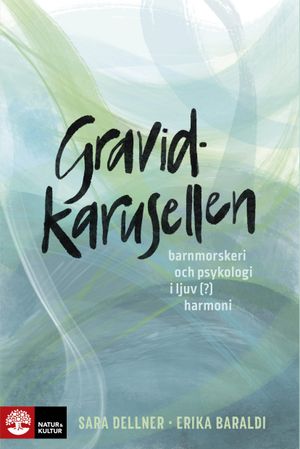 Gravid-
karusellen

barnmorskeri
och psykologi
i ljuv (?)
harmoni

NATUR & KULTUR

SARA DELLNER · ERIKA BARALDI